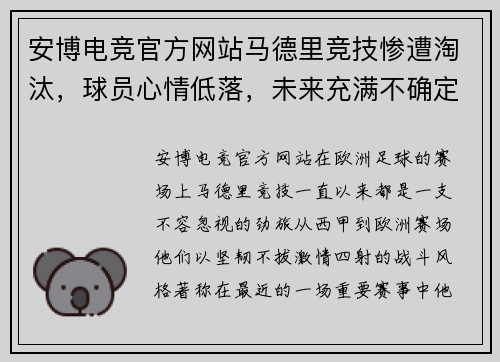 安博电竞官方网站马德里竞技惨遭淘汰，球员心情低落，未来充满不确定

安博电竞官方网站在欧洲足球的赛场上马德里竞技一直以来都是一支不容忽视的劲旅从西甲到欧洲赛场他们以坚韧不拔激情四射的战斗风格著称在最近的一场重要赛事中他